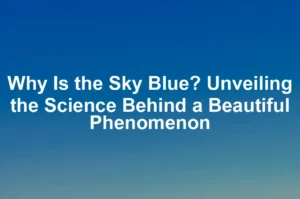 Why Is the Sky Blue? Unveiling the Science Behind a Beautiful Phenomenon